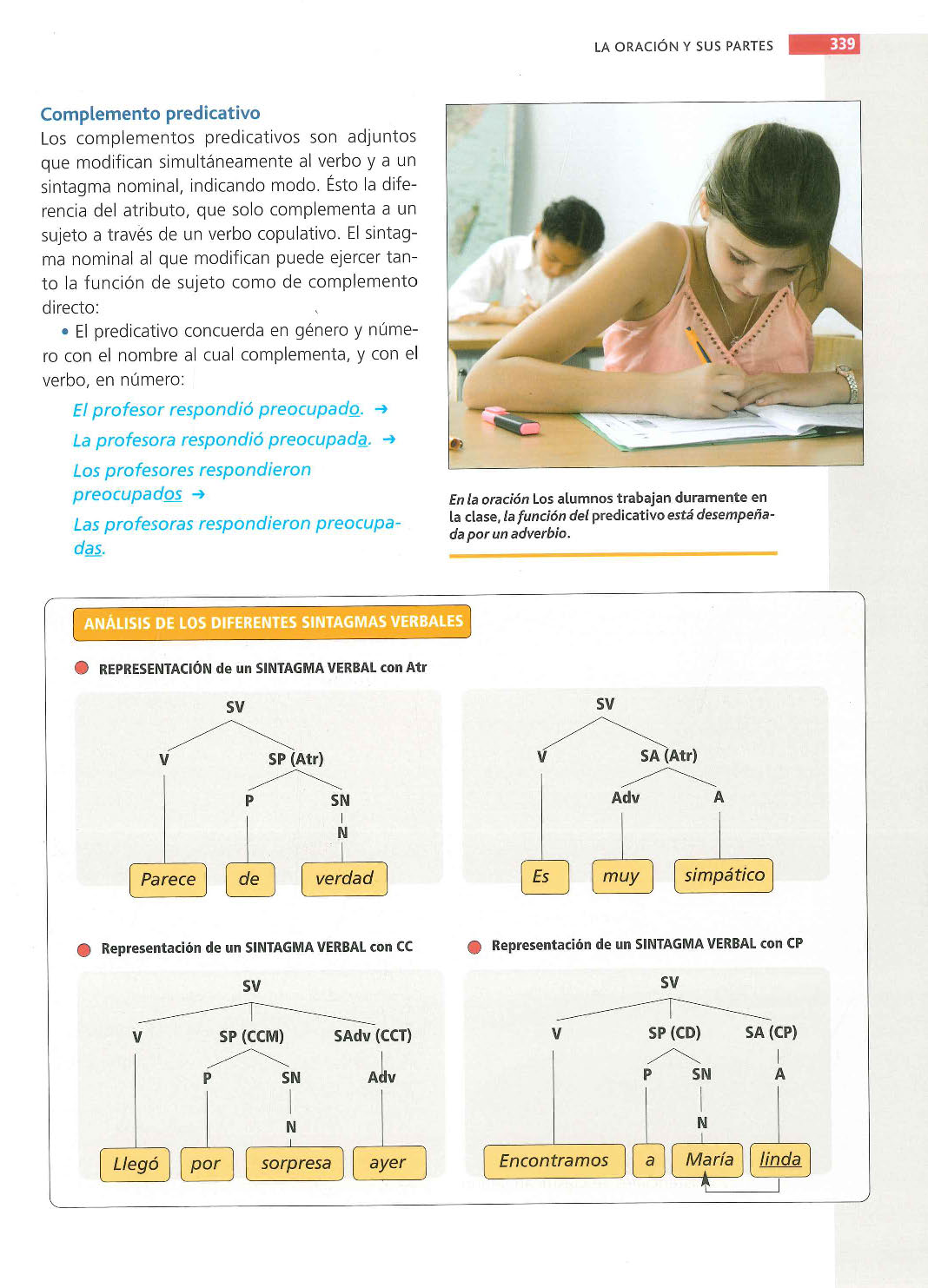 LA ORACIÓN Y SUS PARTES 339

Complemento predicativo
Los complementos predicativos son adjuntos que modifican simultáneamente al verbo y a un sintagma nominal, indicando modo. Ésto la diferencia del atributo, que solo complementa a un sujeto a través de un verbo copulativo. El sintagma nominal al que modifican puede ejercer tanto la función de sujeto como de complemento directo:

• El predicativo concuerda en género y número con el nombre al cual complementa, y con el verbo, en número:

El profesor respondió preocupado. →
La profesora respondió preocupada. →
Los profesores respondieron preocupados →
Las profesoras respondieron preocupadas.

En la oración Los alumnos trabajan duramente en la clase, la función del predicativo está desempeñada por un adverbio.

ANÁLISIS DE LOS DIFERENTES SINTAGMAS VERBALES

REPRESENTACIÓN de un SINTAGMA VERBAL con Atr

SV
V
SP (Atr)
P
SN
N
Parece
de
verdad

SV
V
SA (Atr)
Adv
A
Es
muy
simpático

Representación de un SINTAGMA VERBAL con CC

SV
V
SP (CCM)
SAdv (CCT)
P
SN
Adv
N
Llegó
por
sorpresa
ayer

Representación de un SINTAGMA VERBAL con CP

SV
V
SP (CD)
SA (CP)
P
SN
A
N
Encontramos
a
María
linda